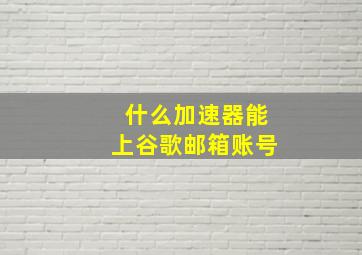 什么加速器能
上谷歌邮箱账号